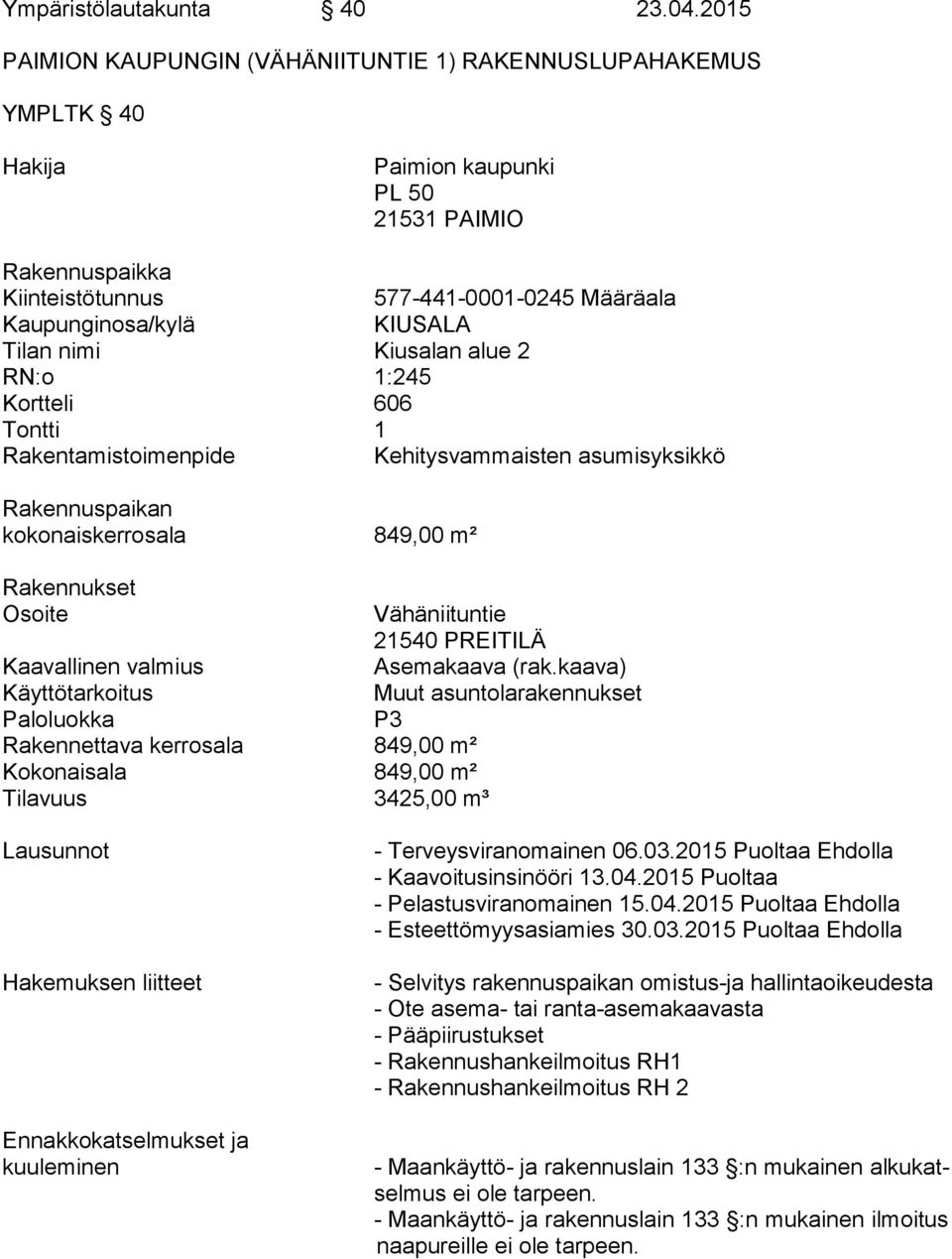 Ympäristölautakunta § 40 23.04.2015

PAIMION KAUPUNGIN (VÄHÄNIITUNTIE 1) RAKENNUSLUPAHAKEMUS

YMPLTK § 40

Hakija Paimion kaupunki
PL 50
21531 PAIMIO

Rakennuspaikka
Kiinteistötunnus 577-441-0001-0245 Määräala
Kaupunginosa/kylä KIUSALA
Tilan nimi Kiusalan alue 2
RN:o 1:245
Kortteli 606
Tontti 1
Rakentamistoimenpide Kehitysvammaisten asumisyksikkö

Rakennuspaikan kokonaiskerrosala 849,00 m²

Rakennukset
Osoite Vähäniituntie
21540 PREITILÄ
Kaavallinen valmius Asemakaava (rak.kaava)
Käyttötarkoitus Muut asuntolarakennukset
Paloluokka P3
Rakennettava kerrosala 849,00 m²
Kokonaisala 849,00 m²
Tilavuus 3425,00 m³

Lausunnot - Terveysviranomainen 06.03.2015 Puoltaa Ehdolla
- Kaavoitusinsinööri 13.04.2015 Puoltaa
- Pelastusviranomainen 15.04.2015 Puoltaa Ehdolla
- Esteettömyysasiamies 30.03.2015 Puoltaa Ehdolla

Hakemuksen liitteet - Selvitys rakennuspaikan omistus-ja hallintaoikeudesta
- Ote asema- tai ranta-asemakaavasta
- Pääpiirustukset
- Rakennushankeilmoitus RH1
- Rakennushankeilmoitus RH 2

Ennakkokatselmukset ja kuuleminen - Maankäyttö- ja rakennuslain 133 §:n mukainen alkukatselmus ei ole tarpeen.
- Maankäyttö- ja rakennuslain 133 §:n mukainen ilmoitus naapureille ei ole tarpeen.